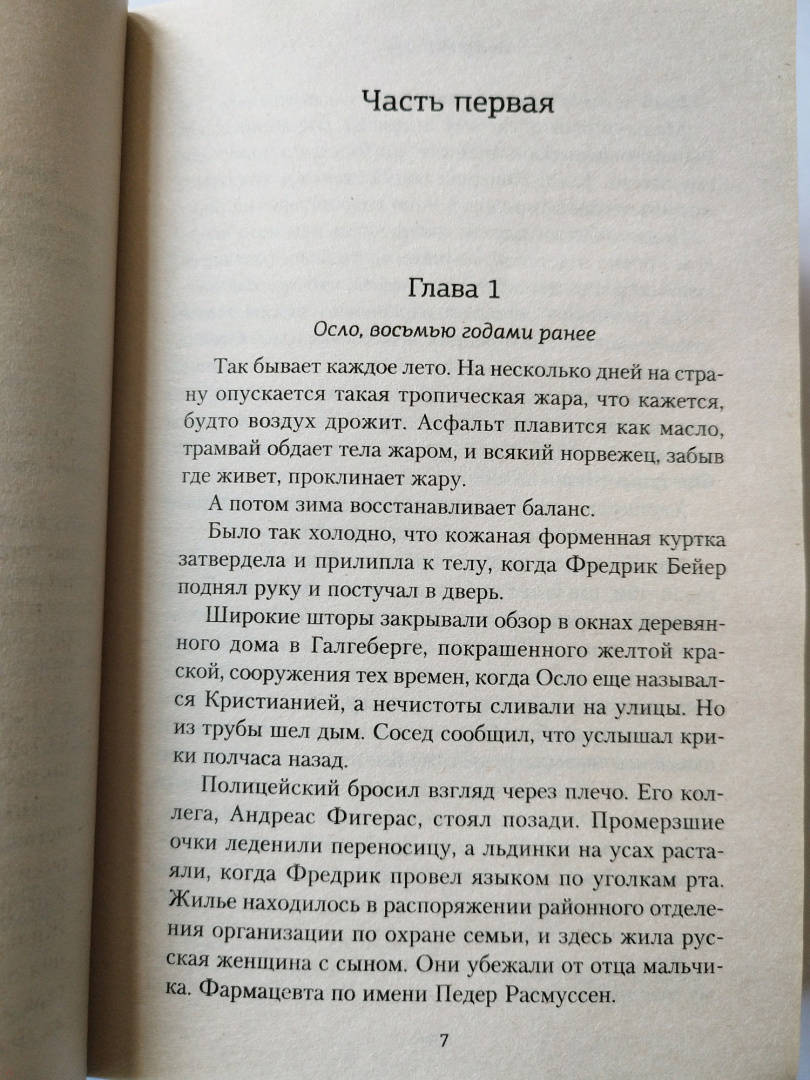 Часть первая

Глава 1

Осло, восьмью годами ранее

Так бывает каждое лето. На несколько дней на страну опускается такая тропическая жара, что кажется, будто воздух дрожит. Асфальт плавится как масло, трамвай обдает тела жаром, и всякий норвежец, забыв где живет, проклинает жару.

А потом зима восстанавливает баланс.

Было так холодно, что кожаная форменная куртка затвердела и прилипла к телу, когда Фредрик Бейер поднял руку и постучал в дверь.

Широкие шторы закрывали обзор в окнах деревянного дома в Галгеберге, покрашенного желтой краской, сооружения тех времен, когда Осло еще назывался Кристианией, а нечистоты сливали на улицы. Но из трубы шел дым. Сосед сообщил, что услышал крики полчаса назад.

Полицейский бросил взгляд через плечо. Его коллега, Андреас Фигерас, стоял позади. Промерзшие очки леденили переносицу, а льдинки на усах растаяли, когда Фредрик провел языком по уголкам рта. Жилье находилось в распоряжении районного отделения организации по охране семьи, и здесь жила русская женщина с сыном. Они убежали от отца мальчика. Фармацевта по имени Педер Расмуссен.

7